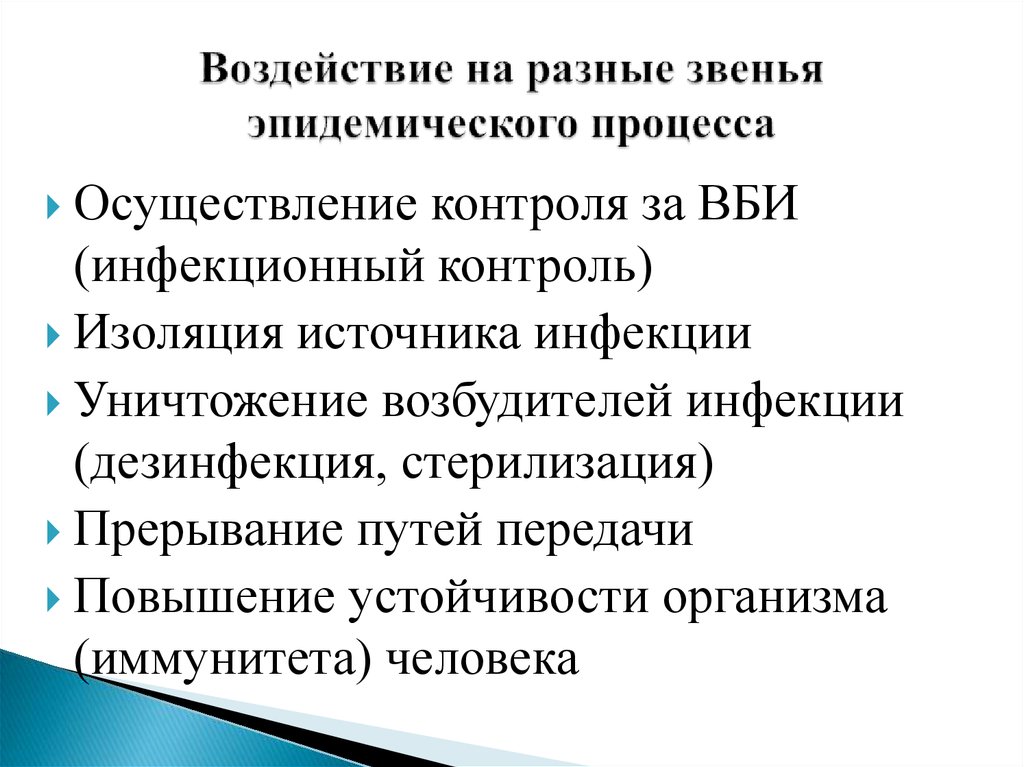 Воздействие на разные звенья эпидемического процесса

Осуществление контроля за ВБИ (инфекционный контроль)

Изоляция источника инфекции

Уничтожение возбудителей инфекции (дезинфекция, стерилизация)

Прерывание путей передачи

Повышение устойчивости организма (иммунитета) человека